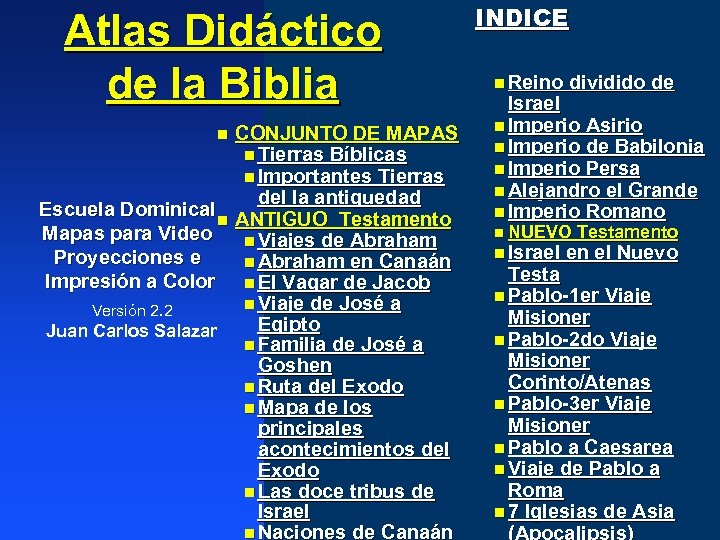 Atlas Didáctico de la Biblia

Escuela Dominical Mapas para Video Proyecciones e Impresión a Color

Versión 2.2

Juan Carlos Salazar

- CONJUNTO DE MAPAS
  - Tierras Bíblicas
  - Importantes Tierras del la antiguedad
- ANTIGUO Testamento
  - Viajes de Abraham
  - Abraham en Canaán
  - El Vagar de Jacob
  - Viaje de José a Egipto
  - Familia de José a Goshen
  - Ruta del Exodo
  - Mapa de los principales acontecimientos del Exodo
  - Las doce tribus de Israel
  - Naciones de Canaán

INDICE

- Reino dividido de Israel
- Imperio Asirio
- Imperio de Babilonia
- Imperio Persa
- Alejandro el Grande
- Imperio Romano
- NUEVO Testamento
- Israel en el Nuevo Testa
- Pablo-1er Viaje Misioner
- Pablo-2do Viaje Misioner Corinto/Atenas
- Pablo-3er Viaje Misioner
- Pablo a Caesarea
- Viaje de Pablo a Roma
- 7 Iglesias de Asia (Apocalipsis)